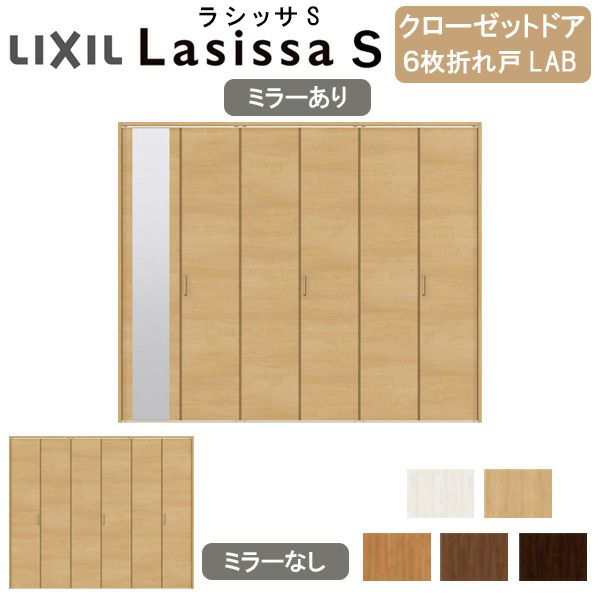 LIXIL ラシッサS Lasissa S

クローゼットドア 6枚折れ戸 LAB

ミラーあり

ミラーなし